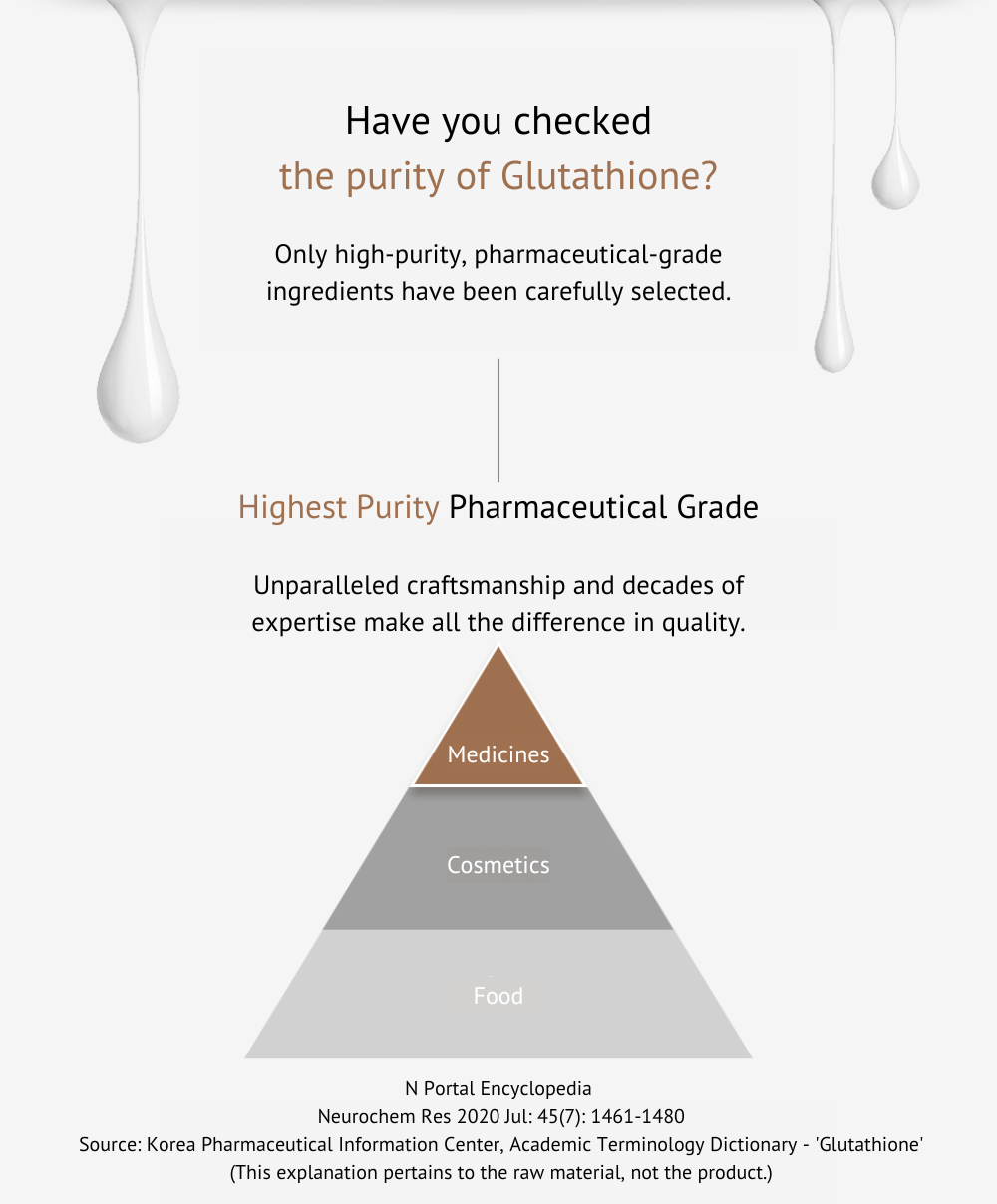 Have you checked
the purity of Glutathione?

Only high-purity, pharmaceutical-grade ingredients have been carefully selected.

Highest Purity Pharmaceutical Grade

Unparalleled craftsmanship and decades of expertise make all the difference in quality.

Medicines

Cosmetics

Food

N Portal Encyclopedia
Neurochem Res 2020 Jul: 45(7): 1461-1480
Source: Korea Pharmaceutical Information Center, Academic Terminology Dictionary - 'Glutathione'
(This explanation pertains to the raw material, not the product.)